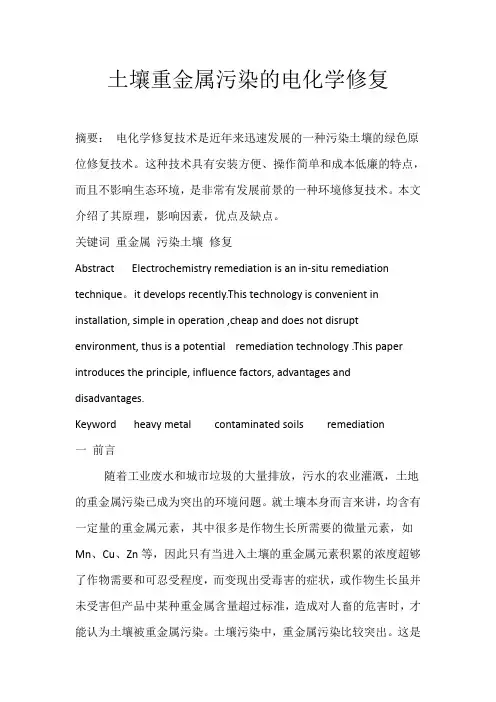 土壤重金属污染的电化学修复

摘要： 电化学修复技术是近年来迅速发展的一种污染土壤的绿色原位修复技术。这种技术具有安装方便、操作简单和成本低廉的特点，而且不影响生态环境，是非常有发展前景的一种环境修复技术。本文介绍了其原理，影响因素，优点及缺点。

关键词 重金属 污染土壤 修复

Abstract Electrochemistry remediation is an in-situ remediation technique。it develops recently.This technology is convenient in installation, simple in operation ,cheap and does not disrupt environment, thus is a potential remediation technology .This paper introduces the principle, influence factors, advantages and disadvantages.

Keyword heavy metal contaminated soils remediation

一 前言

随着工业废水和城市垃圾的大量排放，污水的农业灌溉，土地的重金属污染已成为突出的环境问题。就土壤本身而言来讲，均含有一定量的重金属元素，其中很多是作物生长所需要的微量元素，如 Mn、Cu、Zn 等，因此只有当进入土壤的重金属元素积累的浓度超够了作物需要和可忍受程度，而变现出受毒害的症状，或作物生长虽并未受害但产品中某种重金属含量超过标准，造成对人畜的危害时，才能认为土壤被重金属污染。土壤污染中，重金属污染比较突出。这是